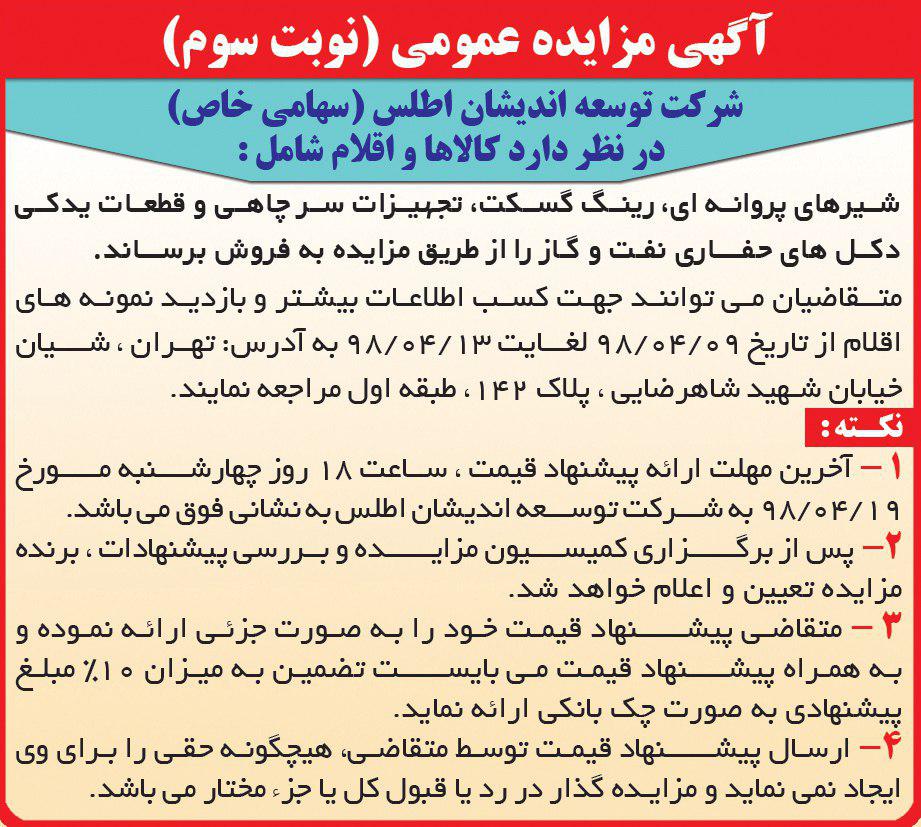 آگهی مزایده عمومی (نوبت سوم)

شرکت توسعه اندیشان اطلس (سهامی خاص)
در نظر دارد کالاها و اقلام شامل :

شیرهای پروانه ای، رینگ گسکت، تجهیزات سر چاهی و قطعات یدکی دکل های حفاری نفت و گاز را از طریق مزایده به فروش برساند.

متقاضیان می توانند جهت کسب اطلاعات بیشتر و بازدید نمونه های اقلام از تاریخ ۹۸/۰۴/۰۹ لغایت ۹۸/۰۴/۱۳ به آدرس: تهران ، شیان خیابان شهید شاهرضایی ، پلاک ۱۴۲ ، طبقه اول مراجعه نمایند.

نکته:

۱ – آخرین مهلت ارائه پیشنهاد قیمت ، ساعت ۱۸ روز چهارشنبه مورخ ۹۸/۰۴/۱۹ به شرکت توسعه اندیشان اطلس به نشانی فوق می باشد.

۲ – پس از برگزاری کمیسیون مزایده و بررسی پیشنهادات ، برنده مزایده تعیین و اعلام خواهد شد.

۳ – متقاضی پیشنهاد قیمت خود را به صورت جزئی ارائه نموده و به همراه پیشنهاد قیمت می بایست تضمین به میزان ۱۰٪ مبلغ پیشنهادی به صورت چک بانکی ارائه نماید.

۴ – ارسال پیشنهاد قیمت توسط متقاضی، هیچگونه حقی را برای وی ایجاد نمی نماید و مزایده گذار در رد یا قبول کل یا جزء مختار می باشد.